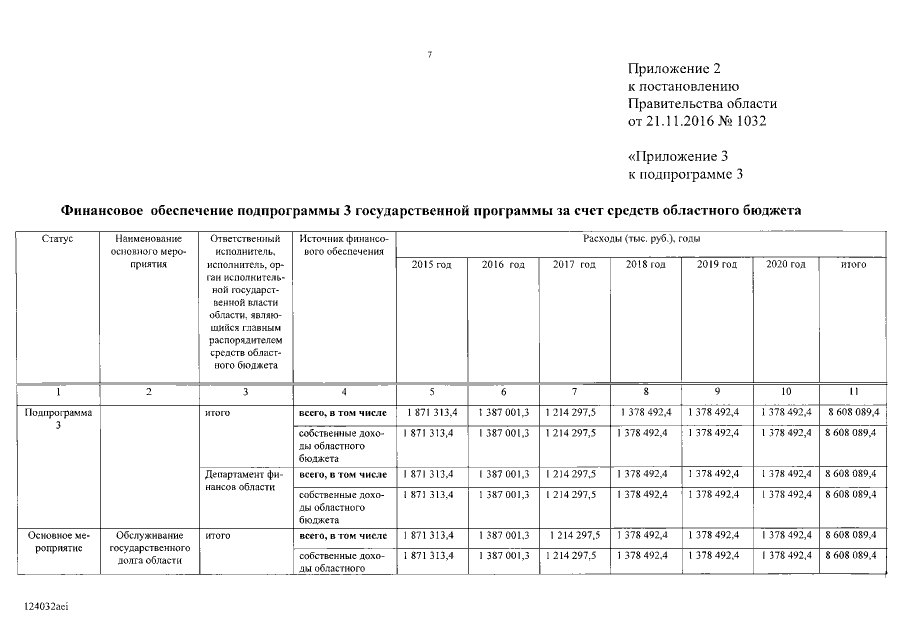 7

Приложение 2
к постановлению
Правительства области
от 21.11.2016 № 1032

«Приложение 3
к подпрограмме 3

Финансовое обеспечение подпрограммы 3 государственной программы за счет средств областного бюджета

| Статус | Наименование основного мероприятия | Ответственный исполнитель, исполнитель, орган исполнительной государственной власти области, являющийся главным распорядителем средств областного бюджета | Источник финансового обеспечения | Расходы (тыс. руб.), годы | | | | | | |
|---|---|---|---|---|---|---|---|---|---|---|
| | | | | 2015 год | 2016 год | 2017 год | 2018 год | 2019 год | 2020 год | итого |
| 1 | 2 | 3 | 4 | 5 | 6 | 7 | 8 | 9 | 10 | 11 |
| Подпрограмма 3 | | итого | всего, в том числе | 1 871 313,4 | 1 387 001,3 | 1 214 297,5 | 1 378 492,4 | 1 378 492,4 | 1 378 492,4 | 8 608 089,4 |
| | | | собственные доходы областного бюджета | 1 871 313,4 | 1 387 001,3 | 1 214 297,5 | 1 378 492,4 | 1 378 492,4 | 1 378 492,4 | 8 608 089,4 |
| | | Департамент финансов области | всего, в том числе | 1 871 313,4 | 1 387 001,3 | 1 214 297,5 | 1 378 492,4 | 1 378 492,4 | 1 378 492,4 | 8 608 089,4 |
| | | | собственные доходы областного бюджета | 1 871 313,4 | 1 387 001,3 | 1 214 297,5 | 1 378 492,4 | 1 378 492,4 | 1 378 492,4 | 8 608 089,4 |
| Основное мероприятие | Обслуживание государственного долга области | итого | всего, в том числе | 1 871 313,4 | 1 387 001,3 | 1 214 297,5 | 1 378 492,4 | 1 378 492,4 | 1 378 492,4 | 8 608 089,4 |
| | | | собственные доходы областного | 1 871 313,4 | 1 387 001,3 | 1 214 297,5 | 1 378 492,4 | 1 378 492,4 | 1 378 492,4 | 8 608 089,4 |

124032aei